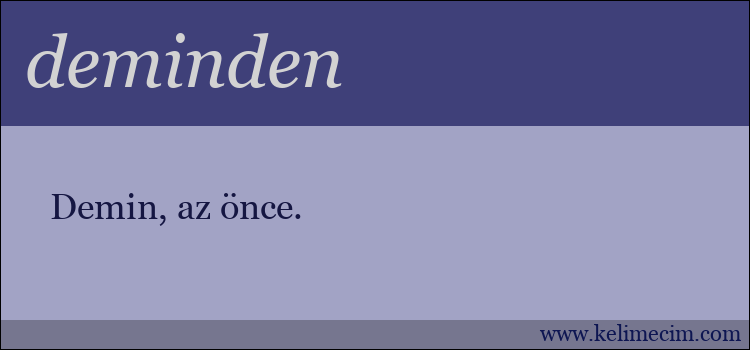 deminden

Demin, az önce.

www.kelimecim.com